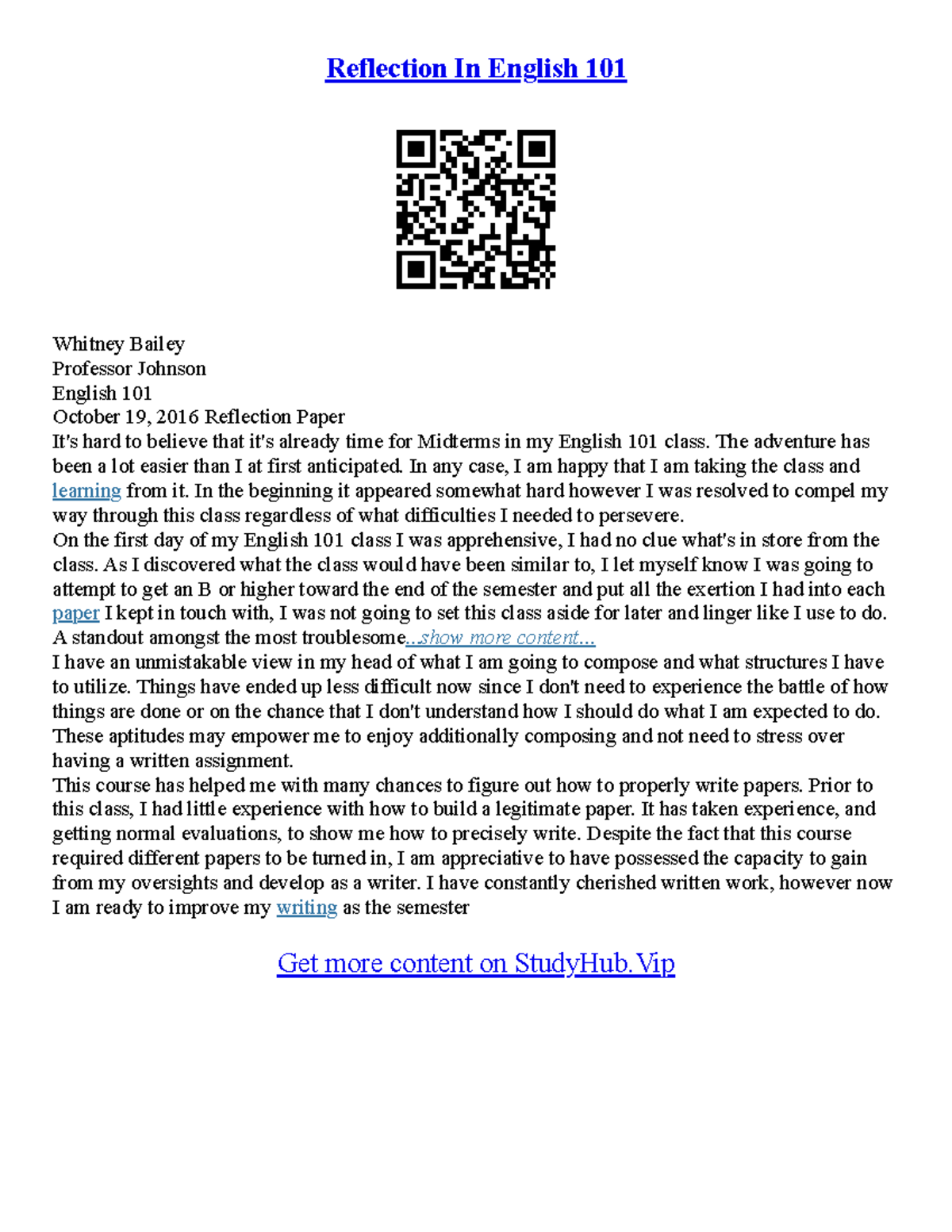 Reflection In English 101

Whitney Bailey
Professor Johnson
English 101
October 19, 2016 Reflection Paper
It's hard to believe that it's already time for Midterms in my English 101 class. The adventure has been a lot easier than I at first anticipated. In any case, I am happy that I am taking the class and learning from it. In the beginning it appeared somewhat hard however I was resolved to compel my way through this class regardless of what difficulties I needed to persevere.
On the first day of my English 101 class I was apprehensive, I had no clue what's in store from the class. As I discovered what the class would have been similar to, I let myself know I was going to attempt to get an B or higher toward the end of the semester and put all the exertion I had into each paper I kept in touch with, I was not going to set this class aside for later and linger like I use to do. A standout amongst the most troublesome...show more content...
I have an unmistakable view in my head of what I am going to compose and what structures I have to utilize. Things have ended up less difficult now since I don't need to experience the battle of how things are done or on the chance that I don't understand how I should do what I am expected to do. These aptitudes may empower me to enjoy additionally composing and not need to stress over having a written assignment.
This course has helped me with many chances to figure out how to properly write papers. Prior to this class, I had little experience with how to build a legitimate paper. It has taken experience, and getting normal evaluations, to show me how to precisely write. Despite the fact that this course required different papers to be turned in, I am appreciative to have possessed the capacity to gain from my oversights and develop as a writer. I have constantly cherished written work, however now I am ready to improve my writing as the semester

Get more content on StudyHub.Vip